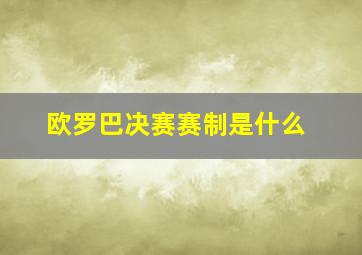 欧罗巴决赛赛制是什么